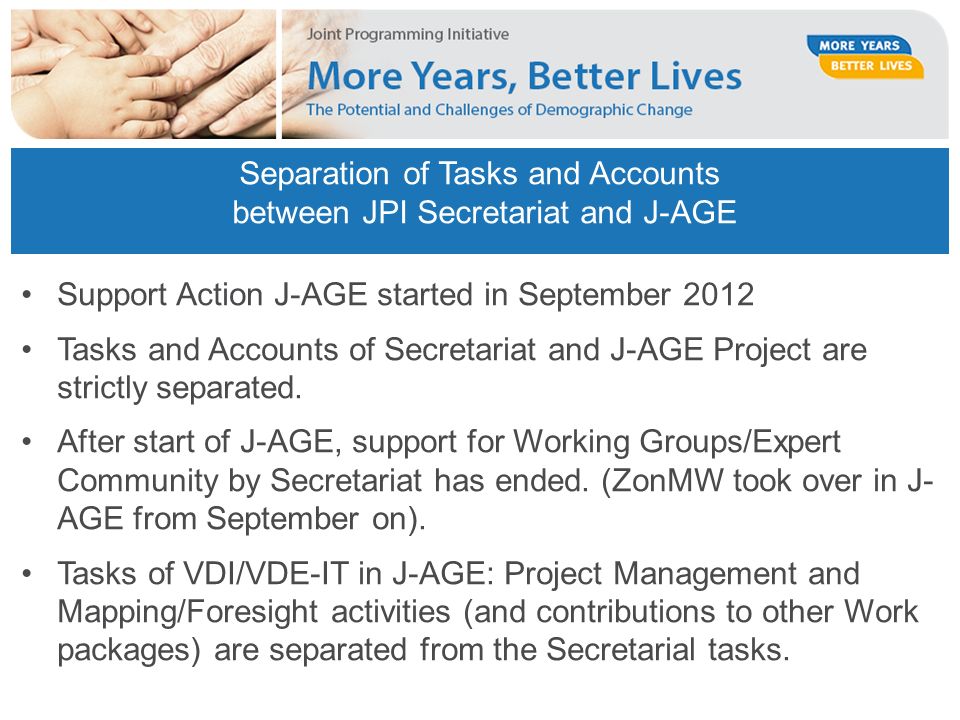 Joint Programming Initiative

More Years, Better Lives

The Potential and Challenges of Demographic Change

MORE YEARS
BETTER LIVES

Separation of Tasks and Accounts between JPI Secretariat and J-AGE

• Support Action J-AGE started in September 2012

• Tasks and Accounts of Secretariat and J-AGE Project are strictly separated.

• After start of J-AGE, support for Working Groups/Expert Community by Secretariat has ended. (ZonMW took over in J-AGE from September on).

• Tasks of VDI/VDE-IT in J-AGE: Project Management and Mapping/Foresight activities (and contributions to other Work packages) are separated from the Secretarial tasks.